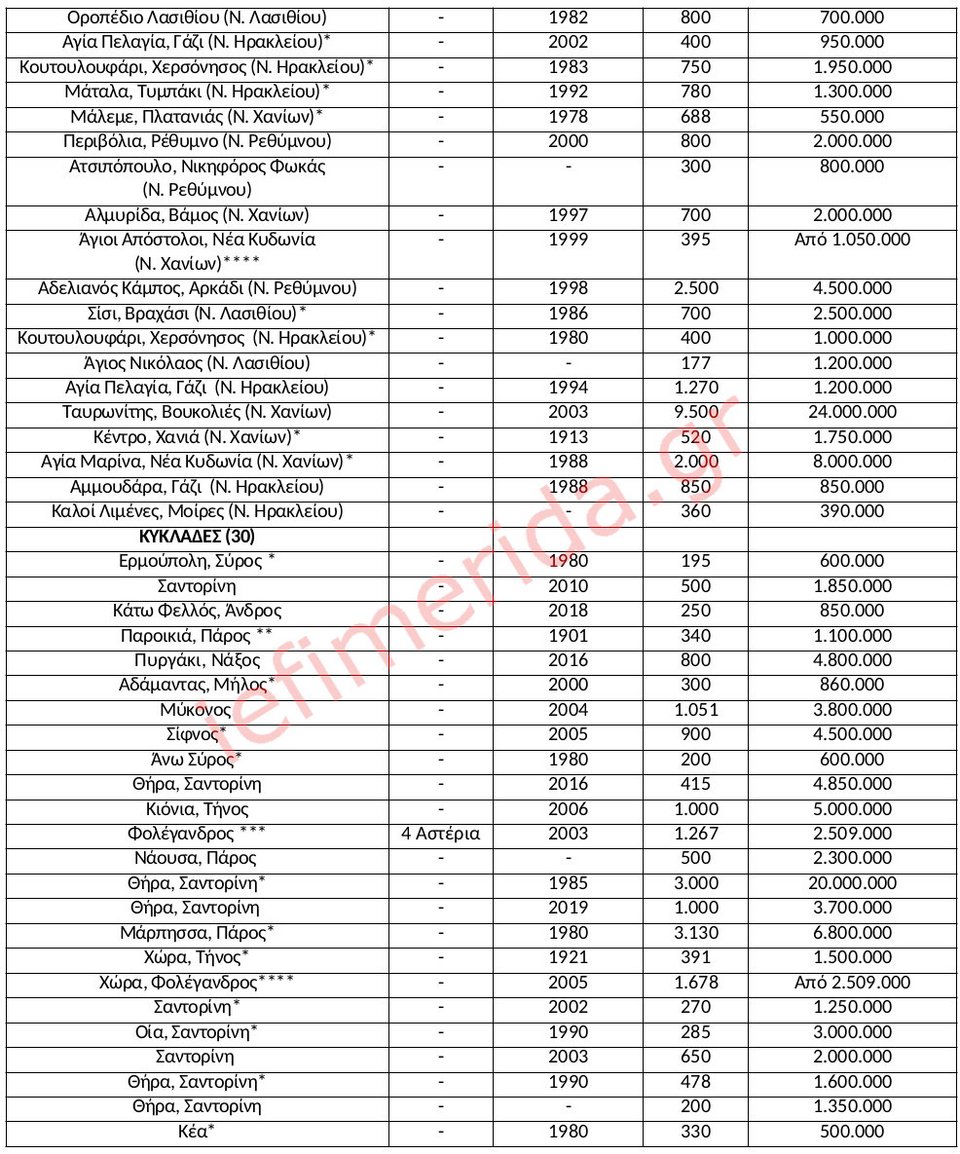 | | | | | |
|---|---|---|---|---|
| Οροπέδιο Λασιθίου (Ν. Λασιθίου) | - | 1982 | 800 | 700.000 |
| Αγία Πελαγία, Γάζι (Ν. Ηρακλείου)* | - | 2002 | 400 | 950.000 |
| Κουτουλουφάρι, Χερσόνησος (Ν. Ηρακλείου)* | - | 1983 | 750 | 1.950.000 |
| Μάταλα, Τυμπάκι (Ν. Ηρακλείου)* | - | 1992 | 780 | 1.300.000 |
| Μάλεμε, Πλατανιάς (Ν. Χανίων)* | - | 1978 | 688 | 550.000 |
| Περιβόλια, Ρέθυμνο (Ν. Ρεθύμνου) | - | 2000 | 800 | 2.000.000 |
| Ατσιπόπουλο, Νικηφόρος Φωκάς (Ν. Ρεθύμνου) | - | - | 300 | 800.000 |
| Αλμυρίδα, Βάμος (Ν. Χανίων) | - | 1997 | 700 | 2.000.000 |
| Άγιοι Απόστολοι, Νέα Κυδωνία (Ν. Χανίων)**** | - | 1999 | 395 | Από 1.050.000 |
| Αδελιανός Κάμπος, Αρκάδι (Ν. Ρεθύμνου) | - | 1998 | 2.500 | 4.500.000 |
| Σίσι, Βραχάσι (Ν. Λασιθίου)* | - | 1986 | 700 | 2.500.000 |
| Κουτουλουφάρι, Χερσόνησος (Ν. Ηρακλείου)* | - | 1980 | 400 | 1.000.000 |
| Άγιος Νικόλαος (Ν. Λασιθίου) | - | - | 177 | 1.200.000 |
| Αγία Πελαγία, Γάζι (Ν. Ηρακλείου) | - | 1994 | 1.270 | 1.200.000 |
| Ταυρωνίτης, Βουκολιές (Ν. Χανίων) | - | 2003 | 9.500 | 24.000.000 |
| Κέντρο, Χανιά (Ν. Χανίων)* | - | 1913 | 520 | 1.750.000 |
| Αγία Μαρίνα, Νέα Κυδωνία (Ν. Χανίων)* | - | 1988 | 2.000 | 8.000.000 |
| Αμμουδάρα, Γάζι (Ν. Ηρακλείου) | - | 1988 | 850 | 850.000 |
| Καλοί Λιμένες, Μοίρες (Ν. Ηρακλείου) | - | - | 360 | 390.000 |
| **ΚΥΚΛΑΔΕΣ (30)** | | | | |
| Ερμούπολη, Σύρος * | - | 1980 | 195 | 600.000 |
| Σαντορίνη | - | 2010 | 500 | 1.850.000 |
| Κάτω Φελλός, Άνδρος | - | 2018 | 250 | 850.000 |
| Παροικιά, Πάρος ** | - | 1901 | 340 | 1.100.000 |
| Πυργάκι, Νάξος | - | 2016 | 800 | 4.800.000 |
| Αδάμαντας, Μήλος* | - | 2000 | 300 | 860.000 |
| Μύκονος | - | 2004 | 1.051 | 3.800.000 |
| Σίφνος* | - | 2005 | 900 | 4.500.000 |
| Άνω Σύρος* | - | 1980 | 200 | 600.000 |
| Θήρα, Σαντορίνη | - | 2016 | 415 | 4.850.000 |
| Κιόνια, Τήνος | - | 2006 | 1.000 | 5.000.000 |
| Φολέγανδρος *** | 4 Αστέρια | 2003 | 1.267 | 2.509.000 |
| Νάουσα, Πάρος | - | - | 500 | 2.300.000 |
| Θήρα, Σαντορίνη* | - | 1985 | 3.000 | 20.000.000 |
| Θήρα, Σαντορίνη | - | 2019 | 1.000 | 3.700.000 |
| Μάρπησσα, Πάρος* | - | 1980 | 3.130 | 6.800.000 |
| Χώρα, Τήνος* | - | 1921 | 391 | 1.500.000 |
| Χώρα, Φολέγανδρος**** | - | 2005 | 1.678 | Από 2.509.000 |
| Σαντορίνη* | - | 2002 | 270 | 1.250.000 |
| Οία, Σαντορίνη* | - | 1990 | 285 | 3.000.000 |
| Σαντορίνη | - | 2003 | 650 | 2.000.000 |
| Θήρα, Σαντορίνη* | - | 1990 | 478 | 1.600.000 |
| Θήρα, Σαντορίνη | - | - | 200 | 1.350.000 |
| Κέα* | - | 1980 | 330 | 500.000 |

iefimerida.gr